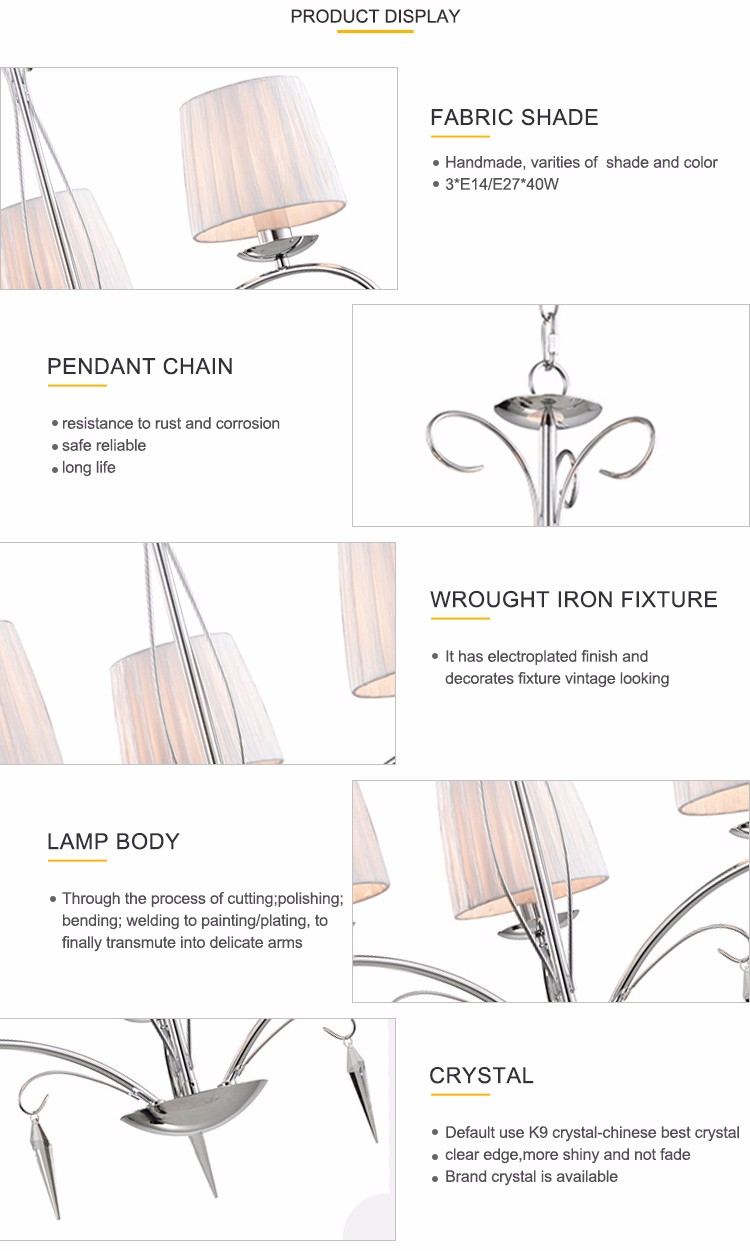 PRODUCT DISPLAY

FABRIC SHADE

• Handmade, varities of shade and color
• 3*E14/E27*40W

PENDANT CHAIN

• resistance to rust and corrosion
• safe reliable
• long life

WROUGHT IRON FIXTURE

• It has electroplated finish and decorates fixture vintage looking

LAMP BODY

• Through the process of cutting;polishing; bending; welding to painting/plating, to finally transmute into delicate arms

CRYSTAL

• Default use K9 crystal-chinese best crystal
• clear edge,more shiny and not fade
• Brand crystal is available